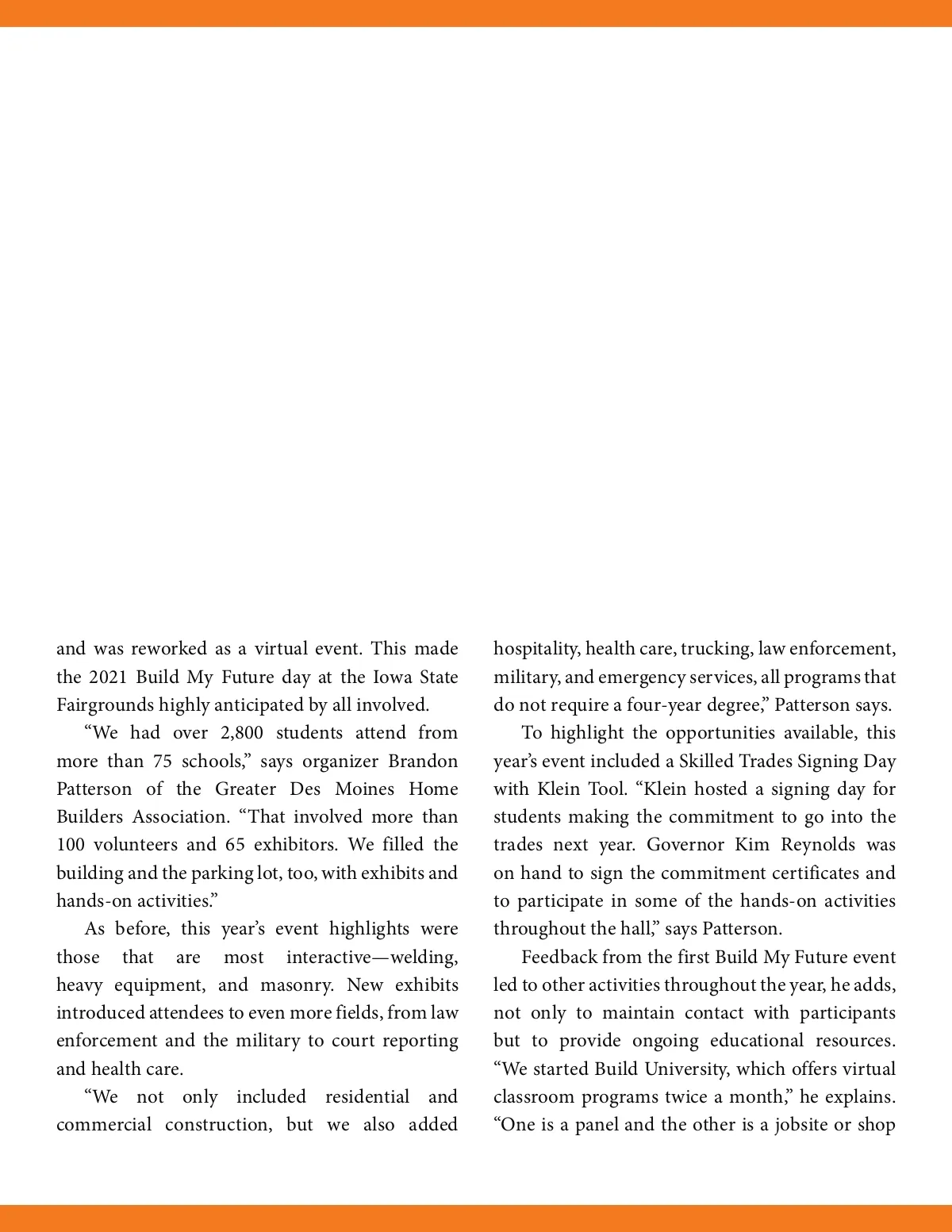 and was reworked as a virtual event. This made the 2021 Build My Future day at the Iowa State Fairgrounds highly anticipated by all involved.

“We had over 2,800 students attend from more than 75 schools,” says organizer Brandon Patterson of the Greater Des Moines Home Builders Association. “That involved more than 100 volunteers and 65 exhibitors. We filled the building and the parking lot, too, with exhibits and hands-on activities.”

As before, this year’s event highlights were those that are most interactive—welding, heavy equipment, and masonry. New exhibits introduced attendees to even more fields, from law enforcement and the military to court reporting and health care.

“We not only included residential and commercial construction, but we also added hospitality, health care, trucking, law enforcement, military, and emergency services, all programs that do not require a four-year degree,” Patterson says.

To highlight the opportunities available, this year’s event included a Skilled Trades Signing Day with Klein Tool. “Klein hosted a signing day for students making the commitment to go into the trades next year. Governor Kim Reynolds was on hand to sign the commitment certificates and to participate in some of the hands-on activities throughout the hall,” says Patterson.

Feedback from the first Build My Future event led to other activities throughout the year, he adds, not only to maintain contact with participants but to provide ongoing educational resources. “We started Build University, which offers virtual classroom programs twice a month,” he explains. “One is a panel and the other is a jobsite or shop